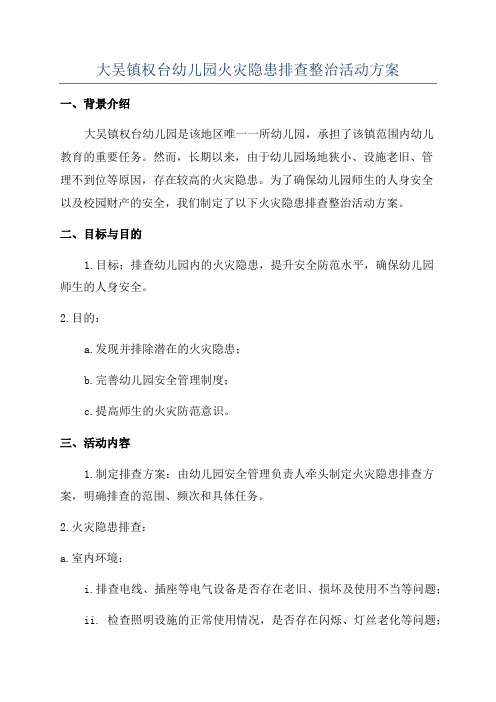 大吴镇权台幼儿园火灾隐患排查整治活动方案

一、背景介绍

大吴镇权台幼儿园是该地区唯一一所幼儿园，承担了该镇范围内幼儿教育的重要任务。然而，长期以来，由于幼儿园场地狭小、设施老旧、管理不到位等原因，存在较高的火灾隐患。为了确保幼儿园师生的人身安全以及校园财产的安全，我们制定了以下火灾隐患排查整治活动方案。

二、目标与目的

1.目标：排查幼儿园内的火灾隐患，提升安全防范水平，确保幼儿园师生的人身安全。

2.目的：

a.发现并排除潜在的火灾隐患；

b.完善幼儿园安全管理制度；

c.提高师生的火灾防范意识。

三、活动内容

1.制定排查方案：由幼儿园安全管理负责人牵头制定火灾隐患排查方案，明确排查的范围、频次和具体任务。

2.火灾隐患排查：

a.室内环境：

i.排查电线、插座等电气设备是否存在老旧、损坏及使用不当等问题；

ii. 检查照明设施的正常使用情况，是否存在闪烁、灯丝老化等问题；